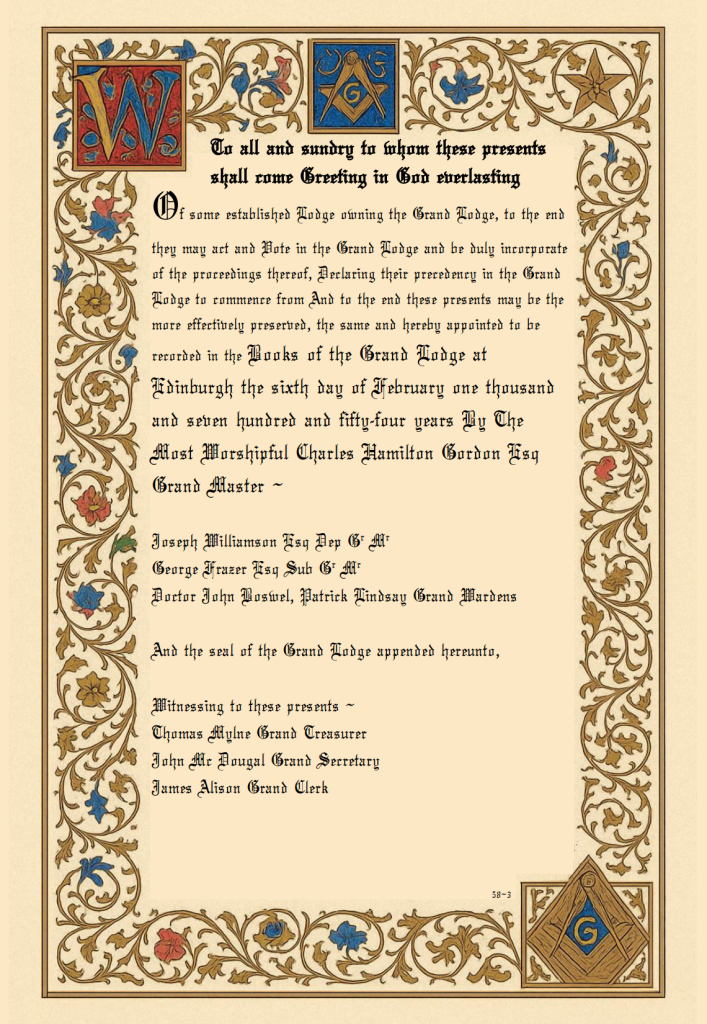 W

G

To all and sundry to whom these presents shall come Greeting in God everlasting

Of some established Lodge owning the Grand Lodge, to the end they may act and Vote in the Grand Lodge and be duly incorporate of the proceedings thereof, Declaring their precedency in the Grand Lodge to commence from And to the end these presents may be the more effectively preserved, the same and hereby appointed to be recorded in the Books of the Grand Lodge at Edinburgh the sixth day of February one thousand and seven hundred and fifty-four years By The Most Worshipful Charles Hamilton Gordon Esq Grand Master ~

Joseph Williamson Esq Dep G$^r$ M$^r$
George Frazer Esq Sub G$^r$ M$^r$
Doctor John Boswel, Patrick Lindsay Grand Wardens

And the seal of the Grand Lodge appended hereunto,

Witnessing to these presents ~
Thomas Mylne Grand Treasurer
John Mc Dougal Grand Secretary
James Alison Grand Clerk

58-3

G